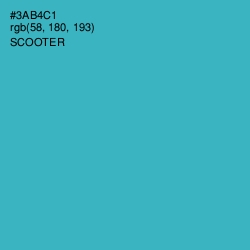 #3AB4C1
rgb(58, 180, 193)
SCOOTER